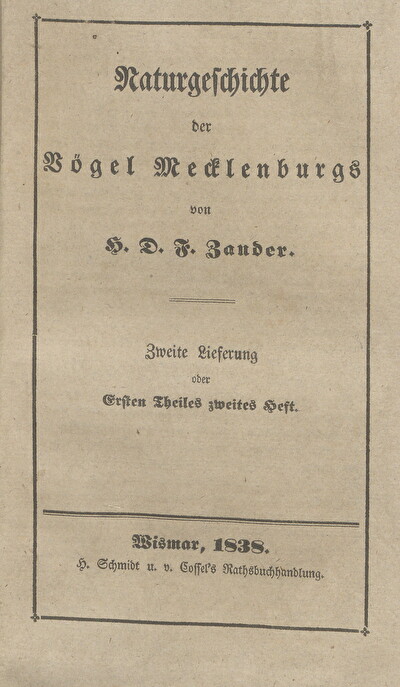 Naturgeschichte

der

Vögel Mecklenburgs

von

H. D. F. Zander.

Zweite Lieferung

oder

Ersten Theiles zweites Heft.

Wismar, 1838.

H. Schmidt u. v. Cossel's Rathsbuchhandlung.